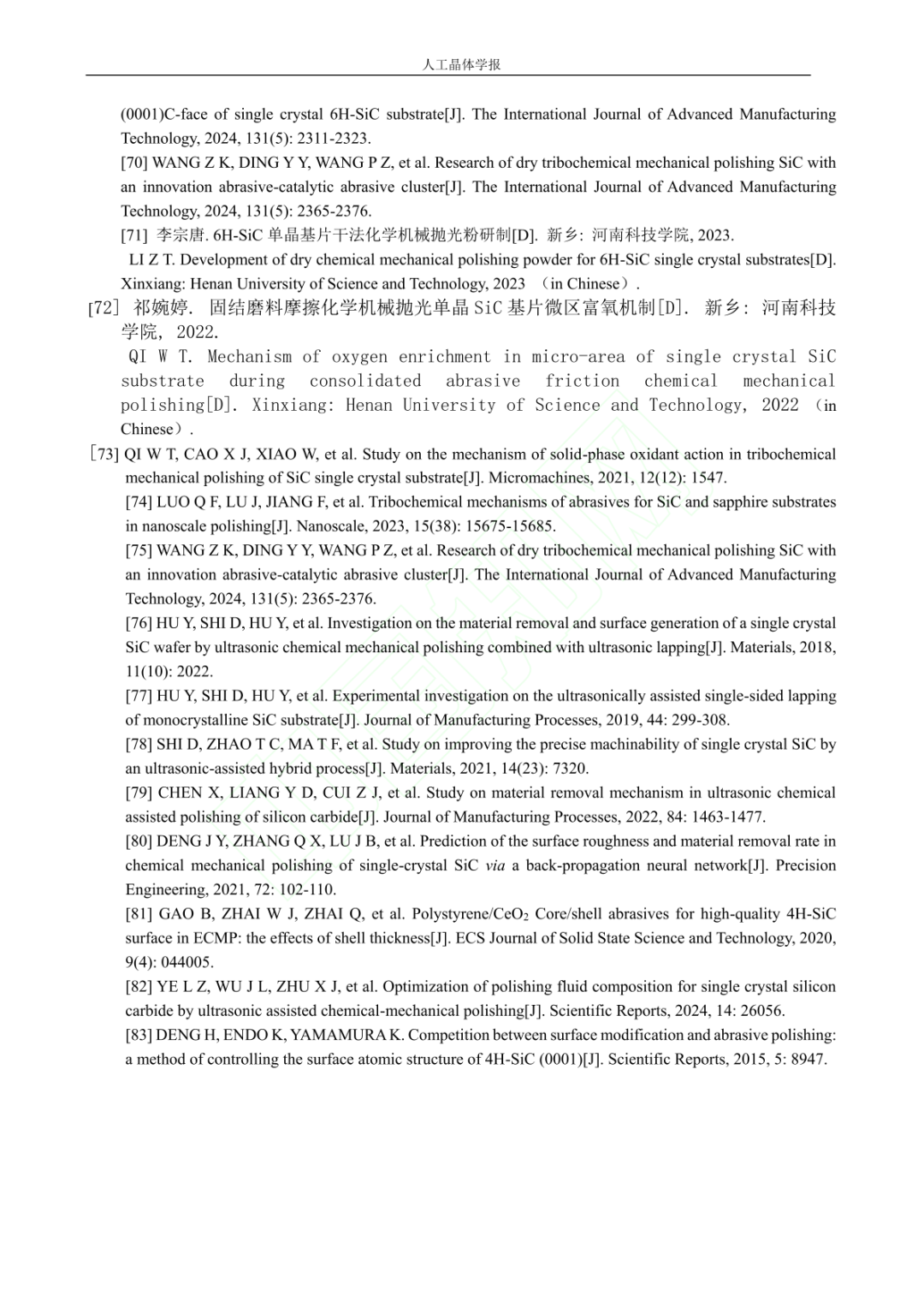 人工晶体学报

(0001)C-face of single crystal 6H-SiC substrate[J]. The International Journal of Advanced Manufacturing Technology, 2024, 131(5): 2311-2323.

[70] WANG Z K, DING Y Y, WANG P Z, et al. Research of dry tribochemical mechanical polishing SiC with an innovation abrasive-catalytic abrasive cluster[J]. The International Journal of Advanced Manufacturing Technology, 2024, 131(5): 2365-2376.

[71] 李宗唐. 6H-SiC 单晶基片干法化学机械抛光粉研制[D]. 新乡: 河南科技学院, 2023.

LI Z T. Development of dry chemical mechanical polishing powder for 6H-SiC single crystal substrates[D]. Xinxiang: Henan University of Science and Technology, 2023 （in Chinese）.

[72] 祁婉婷. 固结磨料摩擦化学机械抛光单晶 SiC 基片微区富氧机制[D]. 新乡: 河南科技学院, 2022.

QI W T. Mechanism of oxygen enrichment in micro-area of single crystal SiC substrate during consolidated abrasive friction chemical mechanical polishing[D]. Xinxiang: Henan University of Science and Technology, 2022 （in Chinese）.

[73] QI W T, CAO X J, XIAO W, et al. Study on the mechanism of solid-phase oxidant action in tribochemical mechanical polishing of SiC single crystal substrate[J]. Micromachines, 2021, 12(12): 1547.

[74] LUO Q F, LU J, JIANG F, et al. Tribochemical mechanisms of abrasives for SiC and sapphire substrates in nanoscale polishing[J]. Nanoscale, 2023, 15(38): 15675-15685.

[75] WANG Z K, DING Y Y, WANG P Z, et al. Research of dry tribochemical mechanical polishing SiC with an innovation abrasive-catalytic abrasive cluster[J]. The International Journal of Advanced Manufacturing Technology, 2024, 131(5): 2365-2376.

[76] HU Y, SHI D, HU Y, et al. Investigation on the material removal and surface generation of a single crystal SiC wafer by ultrasonic chemical mechanical polishing combined with ultrasonic lapping[J]. Materials, 2018, 11(10): 2022.

[77] HU Y, SHI D, HU Y, et al. Experimental investigation on the ultrasonically assisted single-sided lapping of monocrystalline SiC substrate[J]. Journal of Manufacturing Processes, 2019, 44: 299-308.

[78] SHI D, ZHAO T C, MA T F, et al. Study on improving the precise machinability of single crystal SiC by an ultrasonic-assisted hybrid process[J]. Materials, 2021, 14(23): 7320.

[79] CHEN X, LIANG Y D, CUI Z J, et al. Study on material removal mechanism in ultrasonic chemical assisted polishing of silicon carbide[J]. Journal of Manufacturing Processes, 2022, 84: 1463-1477.

[80] DENG J Y, ZHANG Q X, LU J B, et al. Prediction of the surface roughness and material removal rate in chemical mechanical polishing of single-crystal SiC via a back-propagation neural network[J]. Precision Engineering, 2021, 72: 102-110.

[81] GAO B, ZHAI W J, ZHAI Q, et al. Polystyrene/$CeO_2$ Core/shell abrasives for high-quality 4H-SiC surface in ECMP: the effects of shell thickness[J]. ECS Journal of Solid State Science and Technology, 2020, 9(4): 044005.

[82] YE L Z, WU J L, ZHU X J, et al. Optimization of polishing fluid composition for single crystal silicon carbide by ultrasonic assisted chemical-mechanical polishing[J]. Scientific Reports, 2024, 14: 26056.

[83] DENG H, ENDO K, YAMAMURA K. Competition between surface modification and abrasive polishing: a method of controlling the surface atomic structure of 4H-SiC (0001)[J]. Scientific Reports, 2015, 5: 8947.